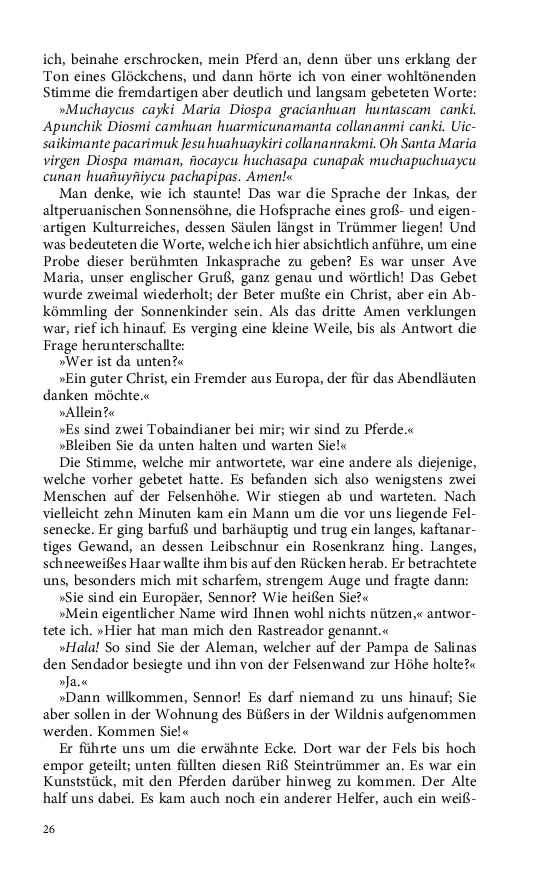 ich, beinahe erschrocken, mein Pferd an, denn über uns erklang der Ton eines Glöckchens, und dann hörte ich von einer wohltönenden Stimme die fremdartigen aber deutlich und langsam gebeteten Worte:

»Muchaycus cayki Maria Diospa gracianhuan huntascam canki. Apunchik Diosmi camhuan huarmicunamanta collananmi canki. Uicsaikimante pacarimuk Jesu huahuaykiri collananrakmi. Oh Santa Maria virgen Diospa maman, ñocaycu huchasapa cunapak muchapuchuaycu cunan huañuyñiycu pachapipas. Amen!«

Man denke, wie ich staunte! Das war die Sprache der Inkas, der altperuanischen Sonnensöhne, die Hofsprache eines groß- und eigenartigen Kulturreiches, dessen Säulen längst in Trümmer liegen! Und was bedeuteten die Worte, welche ich hier absichtlich anführe, um eine Probe dieser berühmten Inkasprache zu geben? Es war unser Ave Maria, unser englischer Gruß, ganz genau und wörtlich! Das Gebet wurde zweimal wiederholt; der Beter mußte ein Christ, aber ein Abkömmling der Sonnenkinder sein. Als das dritte Amen verklungen war, rief ich hinauf. Es verging eine kleine Weile, bis als Antwort die Frage herunterschallte:

»Wer ist da unten?«

»Ein guter Christ, ein Fremder aus Europa, der für das Abendläuten danken möchte.«

»Allein?«

»Es sind zwei Tobaindianer bei mir; wir sind zu Pferde.«

»Bleiben Sie da unten halten und warten Sie!«

Die Stimme, welche mir antwortete, war eine andere als diejenige, welche vorher gebetet hatte. Es befanden sich also wenigstens zwei Menschen auf der Felsenhöhe. Wir stiegen ab und warteten. Nach vielleicht zehn Minuten kam ein Mann um die vor uns liegende Felsenecke. Er ging barfuß und barhäuptig und trug ein langes, kaftanartiges Gewand, an dessen Leibschnur ein Rosenkranz hing. Langes, schneeweißes Haar wallte ihm bis auf den Rücken herab. Er betrachtete uns, besonders mich mit scharfem, strengem Auge und fragte dann:

»Sie sind ein Europäer, Sennor? Wie heißen Sie?«

»Mein eigentlicher Name wird Ihnen wohl nichts nützen,« antwortete ich. »Hier hat man mich den Rastreador genannt.«

»Hala! So sind Sie der Aleman, welcher auf der Pampa de Salinas den Sendador besiegte und ihn von der Felsenwand zur Höhe holte?«

»Ja.«

»Dann willkommen, Sennor! Es darf niemand zu uns hinauf; Sie aber sollen in der Wohnung des Büßers in der Wildnis aufgenommen werden. Kommen Sie!«

Er führte uns um die erwähnte Ecke. Dort war der Fels bis hoch empor geteilt; unten füllten diesen Riß Steintrümmer an. Es war ein Kunststück, mit den Pferden darüber hinweg zu kommen. Der Alte half uns dabei. Es kam auch noch ein anderer Helfer, auch ein weiß-

26